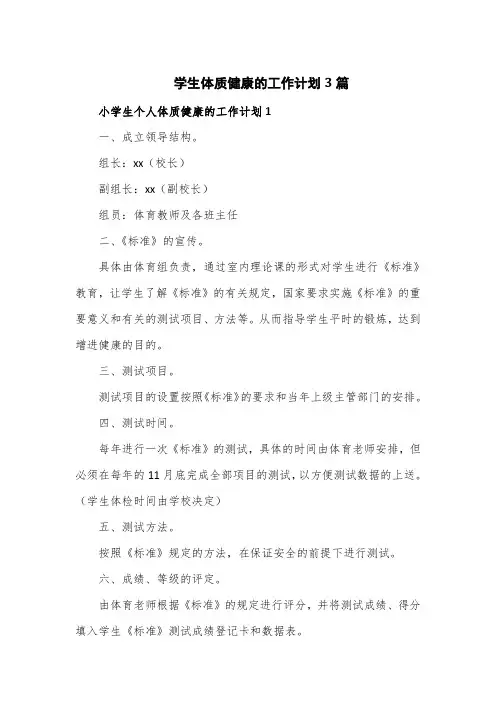 学生体质健康的工作计划3篇

小学生个人体质健康的工作计划1

一、成立领导结构。

组长：xx（校长）

副组长：xx（副校长）

组员：体育教师及各班主任

二、《标准》的宣传。

具体由体育组负责，通过室内理论课的形式对学生进行《标准》教育，让学生了解《标准》的有关规定，国家要求实施《标准》的重要意义和有关的测试项目、方法等。从而指导学生平时的锻炼，达到增进健康的目的。

三、测试项目。

测试项目的设置按照《标准》的要求和当年上级主管部门的安排。

四、测试时间。

每年进行一次《标准》的测试，具体的时间由体育老师安排，但必须在每年的11月底完成全部项目的测试，以方便测试数据的上送。（学生体检时间由学校决定）

五、测试方法。

按照《标准》规定的方法，在保证安全的前提下进行测试。

六、成绩、等级的评定。

由体育老师根据《标准》的规定进行评分，并将测试成绩、得分填入学生《标准》测试成绩登记卡和数据表。